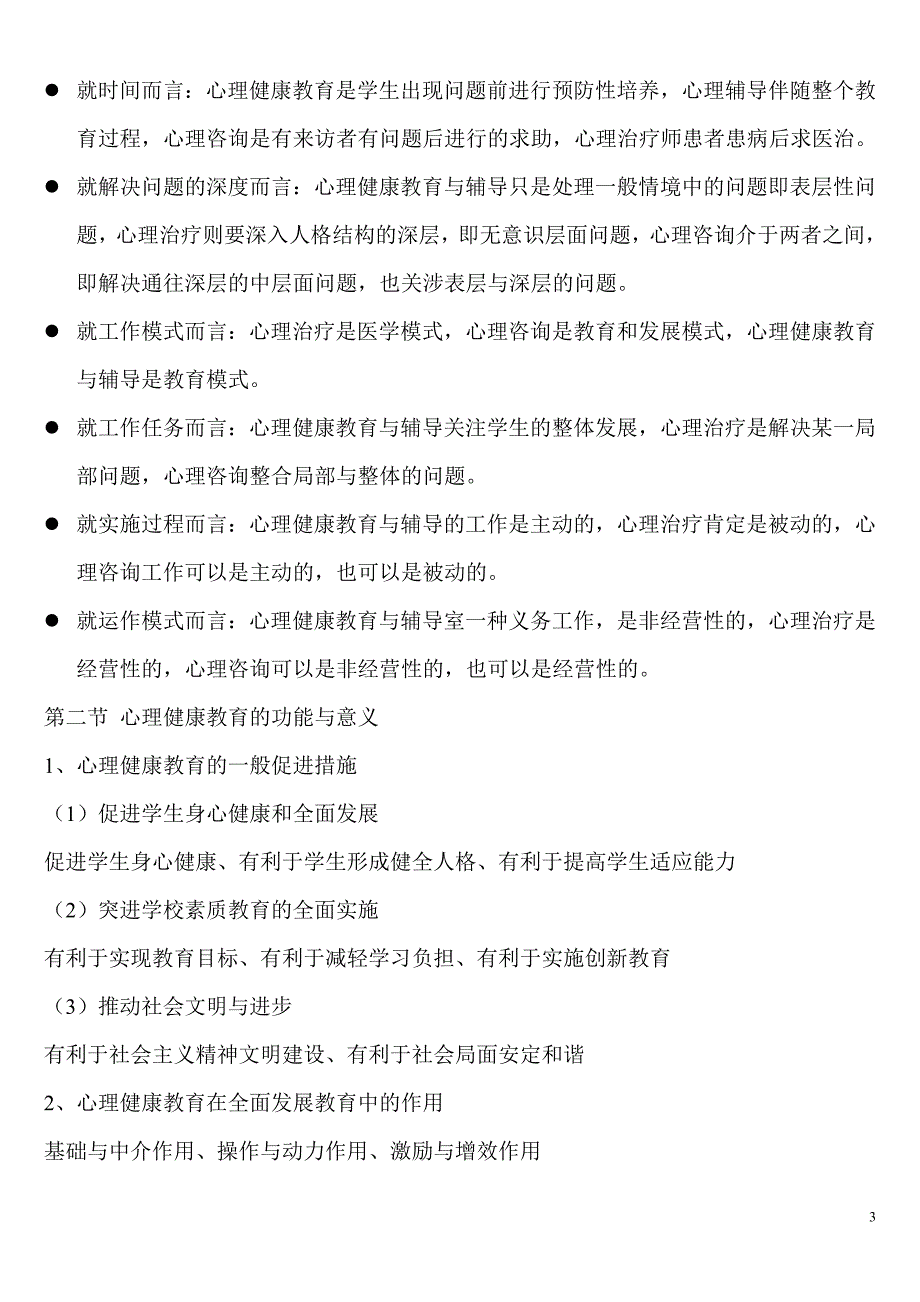 ● 就时间而言：心理健康教育是学生出现问题前进行预防性培养，心理辅导伴随整个教育过程，心理咨询是有来访者有问题后进行的求助，心理治疗师患者患病后求医治。

● 就解决问题的深度而言：心理健康教育与辅导只是处理一般情境中的问题即表层性问题，心理治疗则要深入人格结构的深层，即无意识层面问题，心理咨询介于两者之间，即解决通往深层的中层面问题，也关涉表层与深层的问题。

● 就工作模式而言：心理治疗是医学模式，心理咨询是教育和发展模式，心理健康教育与辅导是教育模式。

● 就工作任务而言：心理健康教育与辅导关注学生的整体发展，心理治疗是解决某一局部问题，心理咨询整合局部与整体的问题。

● 就实施过程而言：心理健康教育与辅导的工作是主动的，心理治疗肯定是被动的，心理咨询工作可以是主动的，也可以是被动的。

● 就运作模式而言：心理健康教育与辅导室一种义务工作，是非经营性的，心理治疗是经营性的，心理咨询可以是非经营性的，也可以是经营性的。

第二节 心理健康教育的功能与意义

1、心理健康教育的一般促进措施

（1）促进学生身心健康和全面发展

促进学生身心健康、有利于学生形成健全人格、有利于提高学生适应能力

（2）突进学校素质教育的全面实施

有利于实现教育目标、有利于减轻学习负担、有利于实施创新教育

（3）推动社会文明与进步

有利于社会主义精神文明建设、有利于社会局面安定和谐

2、心理健康教育在全面发展教育中的作用

基础与中介作用、操作与动力作用、激励与增效作用

3